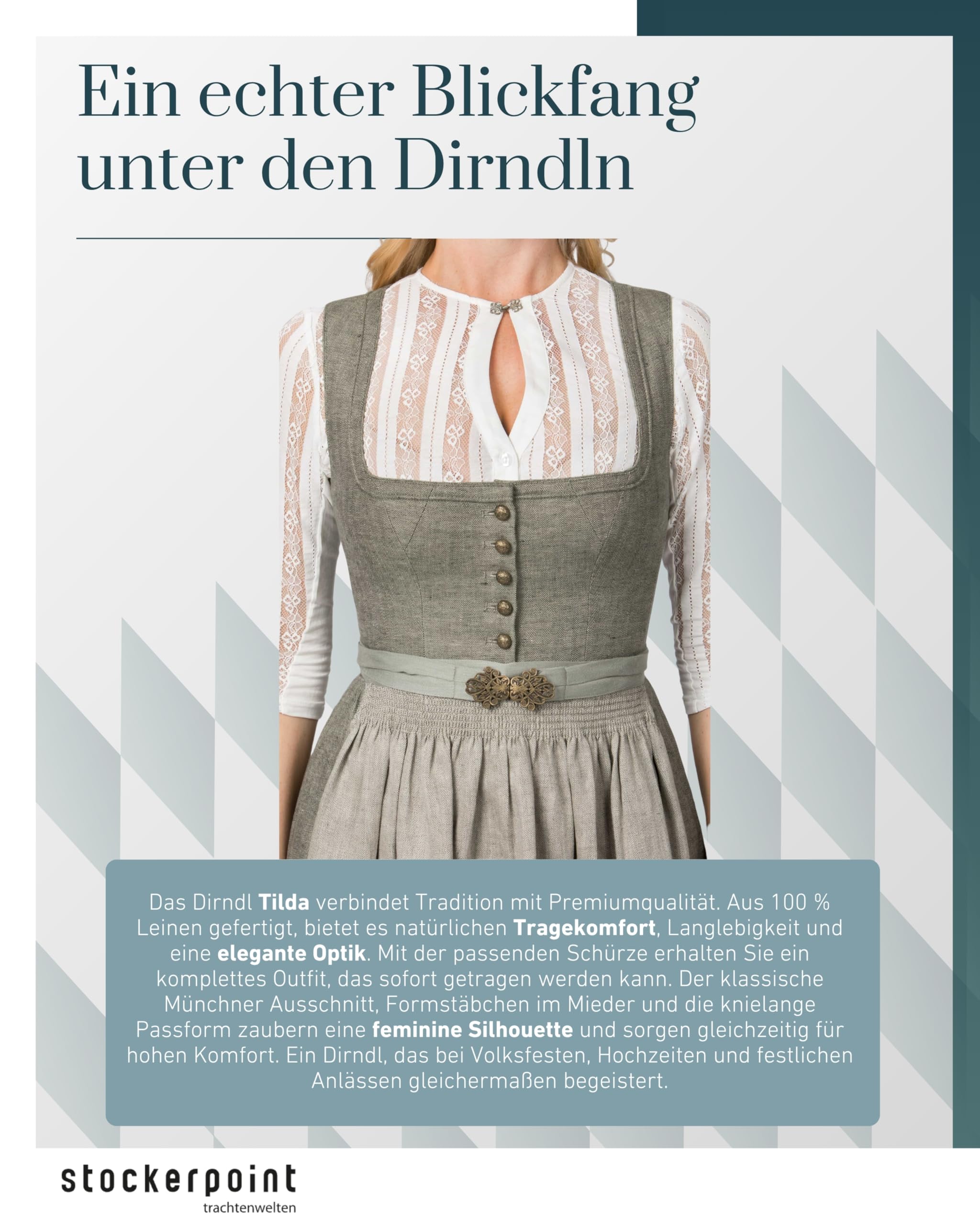 Ein echter Blickfang unter den Dirndln

Das Dirndl Tilda verbindet Tradition mit Premiumqualität. Aus 100 % Leinen gefertigt, bietet es natürlichen Tragekomfort, Langlebigkeit und eine elegante Optik. Mit der passenden Schürze erhalten Sie ein komplettes Outfit, das sofort getragen werden kann. Der klassische Münchner Ausschnitt, Formstäbchen im Mieder und die knielange Passform zaubern eine feminine Silhouette und sorgen gleichzeitig für hohen Komfort. Ein Dirndl, das bei Volksfesten, Hochzeiten und festlichen Anlässen gleichermaßen begeistert.

stockerpoint
trachtenwelten